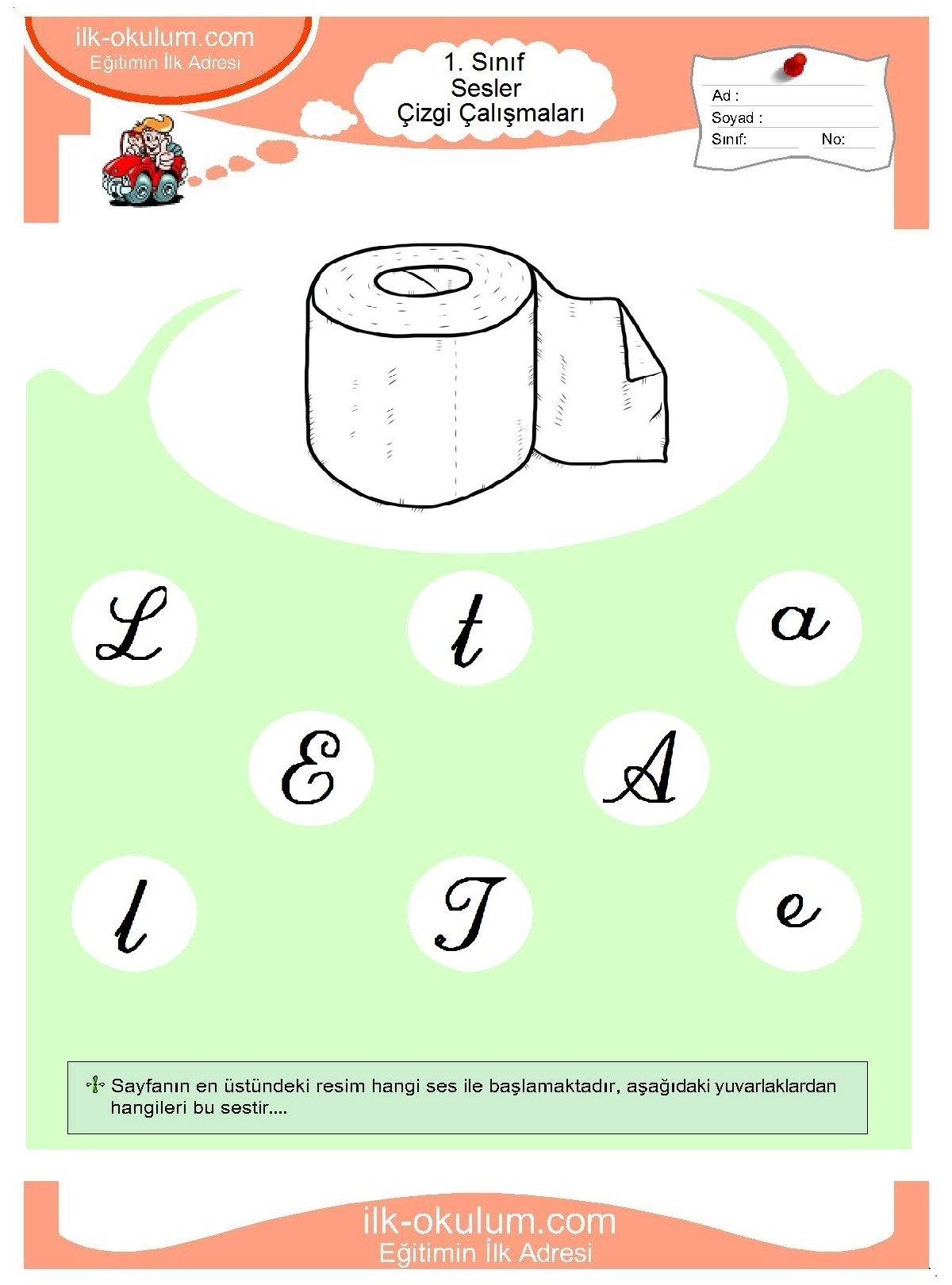 ilk-okulum.com
Eğitimin İlk Adresi

1. Sınıf
Sesler
Çizgi Çalışmaları

Ad :
Soyad :
Sınıf: No:

L t a

E A

l T e

Sayfanın en üstündeki resim hangi ses ile başlamaktadır, aşağıdaki yuvarlaklardan hangileri bu sestir....

ilk-okulum.com
Eğitimin İlk Adresi